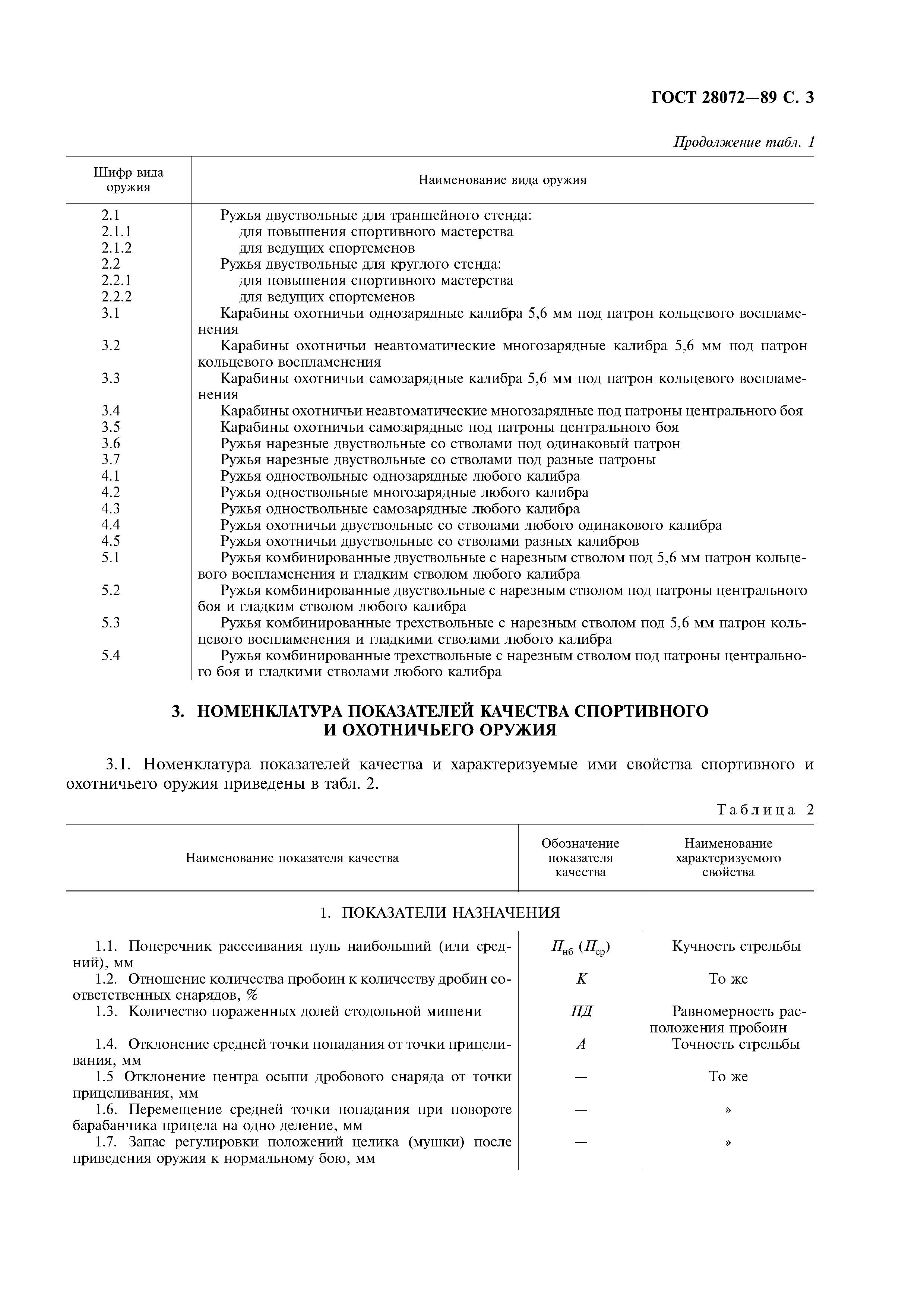 ГОСТ 28072—89 С. 3

Продолжение табл. 1

| Шифр вида оружия | Наименование вида оружия |
|---|---|
| 2.1 | Ружья двуствольные для траншейного стенда: |
| 2.1.1 | для повышения спортивного мастерства |
| 2.1.2 | для ведущих спортсменов |
| 2.2 | Ружья двуствольные для круглого стенда: |
| 2.2.1 | для повышения спортивного мастерства |
| 2.2.2 | для ведущих спортсменов |
| 3.1 | Карабины охотничьи однозарядные калибра 5,6 мм под патрон кольцевого воспламенения |
| 3.2 | Карабины охотничьи неавтоматические многозарядные калибра 5,6 мм под патрон кольцевого воспламенения |
| 3.3 | Карабины охотничьи самозарядные калибра 5,6 мм под патрон кольцевого воспламенения |
| 3.4 | Карабины охотничьи неавтоматические многозарядные под патроны центрального боя |
| 3.5 | Карабины охотничьи самозарядные под патроны центрального боя |
| 3.6 | Ружья нарезные двуствольные со стволами под одинаковый патрон |
| 3.7 | Ружья нарезные двуствольные со стволами под разные патроны |
| 4.1 | Ружья одноствольные однозарядные любого калибра |
| 4.2 | Ружья одноствольные многозарядные любого калибра |
| 4.3 | Ружья одноствольные самозарядные любого калибра |
| 4.4 | Ружья охотничьи двуствольные со стволами любого одинакового калибра |
| 4.5 | Ружья охотничьи двуствольные со стволами разных калибров |
| 5.1 | Ружья комбинированные двуствольные с нарезным стволом под 5,6 мм патрон кольцевого воспламенения и гладким стволом любого калибра |
| 5.2 | Ружья комбинированные двуствольные с нарезным стволом под патроны центрального боя и гладким стволом любого калибра |
| 5.3 | Ружья комбинированные трехствольные с нарезным стволом под 5,6 мм патрон кольцевого воспламенения и гладкими стволами любого калибра |
| 5.4 | Ружья комбинированные трехствольные с нарезным стволом под патроны центрального боя и гладкими стволами любого калибра |

3. НОМЕНКЛАТУРА ПОКАЗАТЕЛЕЙ КАЧЕСТВА СПОРТИВНОГО И ОХОТНИЧЬЕГО ОРУЖИЯ

3.1. Номенклатура показателей качества и характеризуемые ими свойства спортивного и охотничьего оружия приведены в табл. 2.

Таблица 2

| Наименование показателя качества | Обозначение показателя качества | Наименование характеризуемого свойства |
|---|---|---|
| 1. ПОКАЗАТЕЛИ НАЗНАЧЕНИЯ | | |
| 1.1. Поперечник рассеивания пуль наибольший (или средний), мм | $П_{нб}$ ($П_{ср}$) | Кучность стрельбы |
| 1.2. Отношение количества пробоин к количеству дробин соответственных снарядов, % | $K$ | То же |
| 1.3. Количество пораженных долей стодольной мишени | $ПД$ | Равномерность расположения пробоин |
| 1.4. Отклонение средней точки попадания от точки прицеливания, мм | $A$ | Точность стрельбы |
| 1.5 Отклонение центра осыпи дробового снаряда от точки прицеливания, мм | — | То же |
| 1.6. Перемещение средней точки попадания при повороте барабанчика прицела на одно деление, мм | — | » |
| 1.7. Запас регулировки положений целика (мушки) после приведения оружия к нормальному бою, мм | — | » |